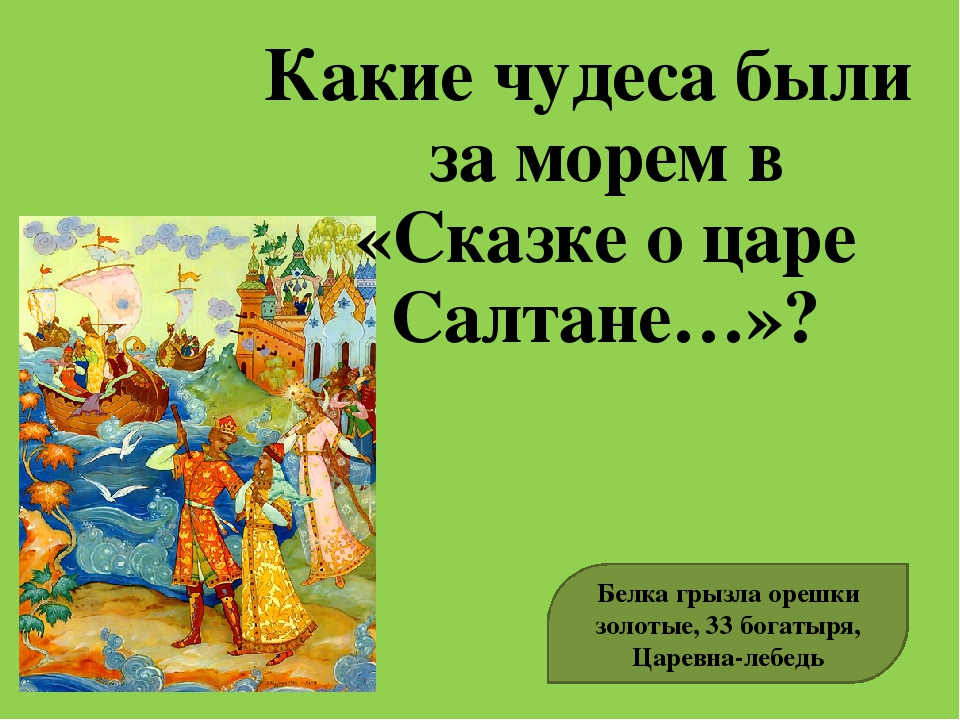 Какие чудеса были за морем в «Сказке о царе Салтане…»?

Белка грызла орешки золотые, 33 богатыря, Царевна-лебедь